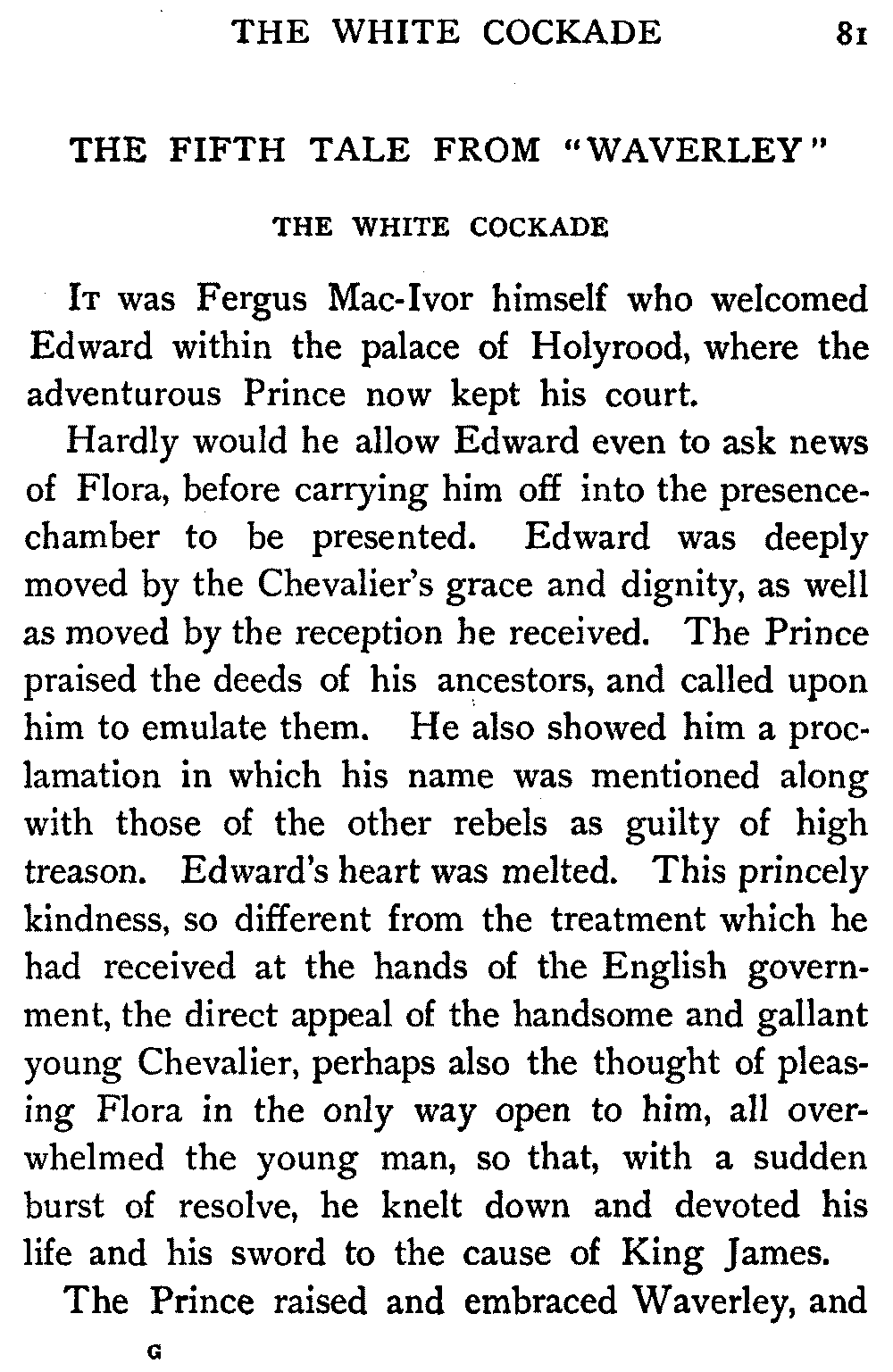 THE WHITE COCKADE 81

THE FIFTH TALE FROM "WAVERLEY"

THE WHITE COCKADE

It was Fergus Mac-Ivor himself who welcomed Edward within the palace of Holyrood, where the adventurous Prince now kept his court.

Hardly would he allow Edward even to ask news of Flora, before carrying him off into the presence-chamber to be presented. Edward was deeply moved by the Chevalier's grace and dignity, as well as moved by the reception he received. The Prince praised the deeds of his ancestors, and called upon him to emulate them. He also showed him a proclamation in which his name was mentioned along with those of the other rebels as guilty of high treason. Edward's heart was melted. This princely kindness, so different from the treatment which he had received at the hands of the English government, the direct appeal of the handsome and gallant young Chevalier, perhaps also the thought of pleasing Flora in the only way open to him, all overwhelmed the young man, so that, with a sudden burst of resolve, he knelt down and devoted his life and his sword to the cause of King James.

The Prince raised and embraced Waverley, and

G